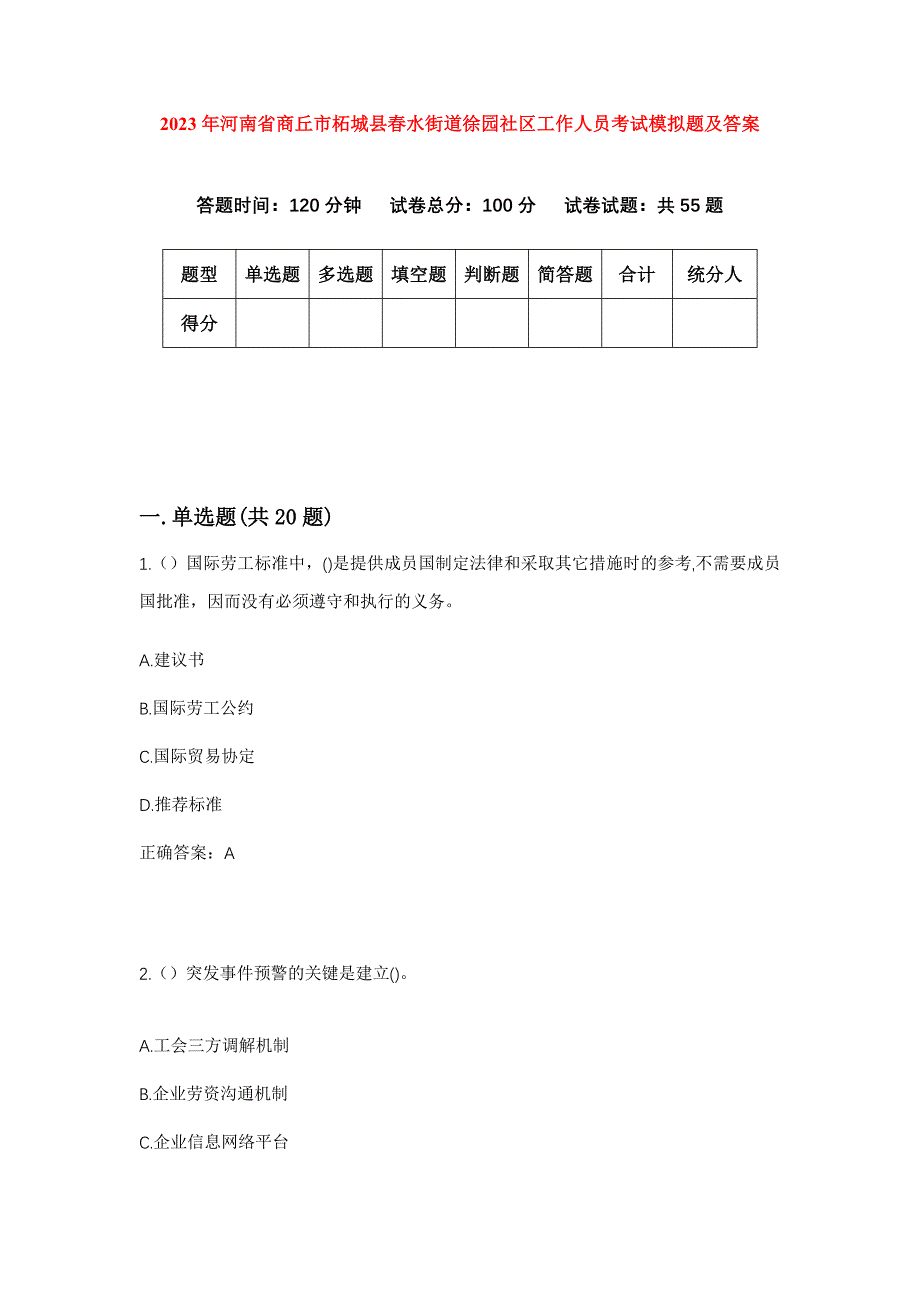 2023年河南省商丘市柘城县春水街道徐园社区工作人员考试模拟题及答案

答题时间：120分钟　试卷总分：100分　试卷试题：共55题

| 题型 | 单选题 | 多选题 | 填空题 | 判断题 | 简答题 | 合计 | 统分人 |
|---|---|---|---|---|---|---|---|
| 得分 | | | | | | | |

一.单选题(共20题)

1.（）国际劳工标准中，()是提供成员国制定法律和采取其它措施时的参考,不需要成员国批准，因而没有必须遵守和执行的义务。

A.建议书

B.国际劳工公约

C.国际贸易协定

D.推荐标准

正确答案：A

2.（）突发事件预警的关键是建立()。

A.工会三方调解机制

B.企业劳资沟通机制

C.企业信息网络平台